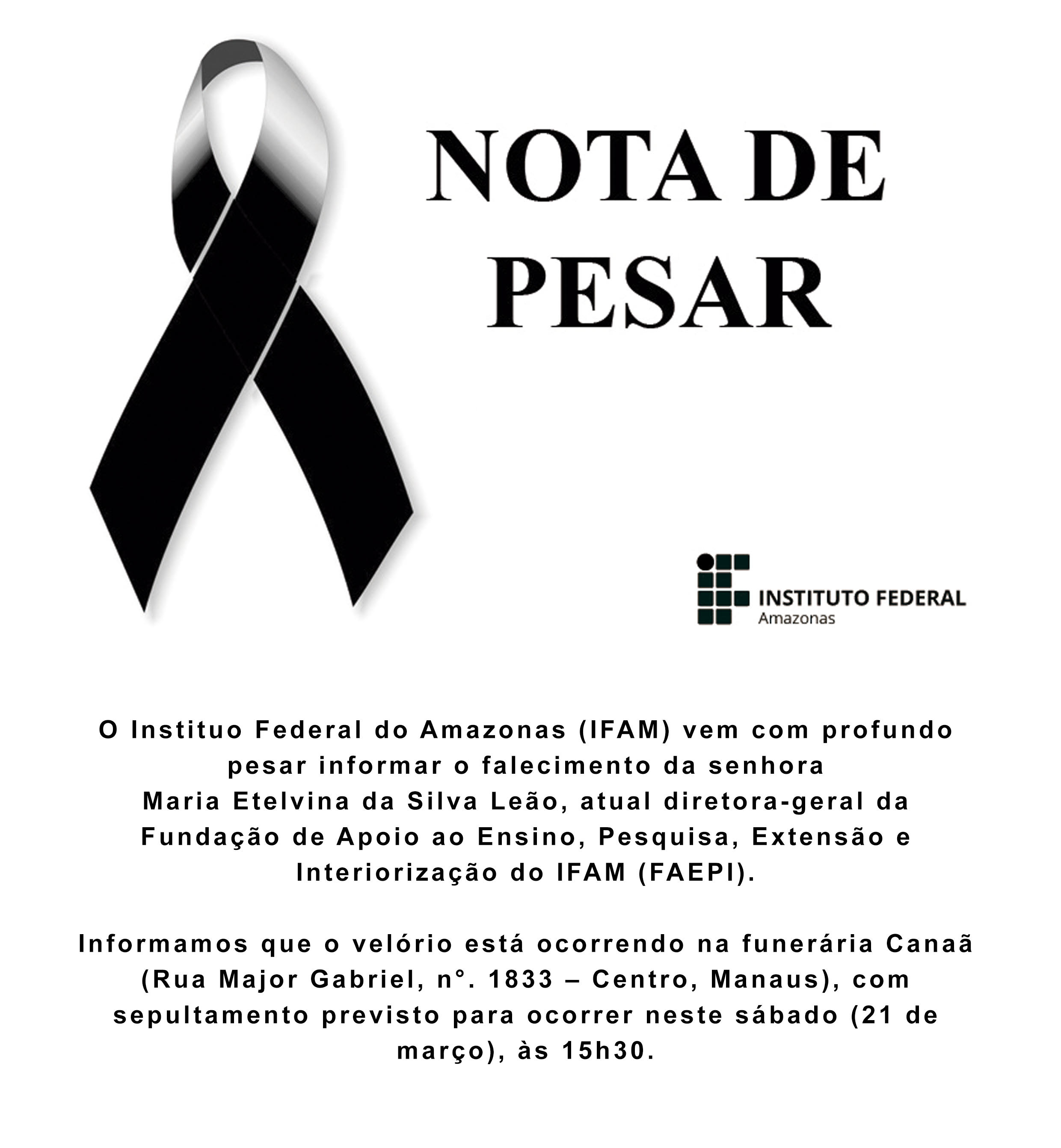 NOTA DE PESAR

INSTITUTO FEDERAL
Amazonas

O Instituo Federal do Amazonas (IFAM) vem com profundo pesar informar o falecimento da senhora Maria Etelvina da Silva Leão, atual diretora-geral da Fundação de Apoio ao Ensino, Pesquisa, Extensão e Interiorização do IFAM (FAEPI).

Informamos que o velório está ocorrendo na funerária Canaã (Rua Major Gabriel, n°. 1833 – Centro, Manaus), com sepultamento previsto para ocorrer neste sábado (21 de março), às 15h30.